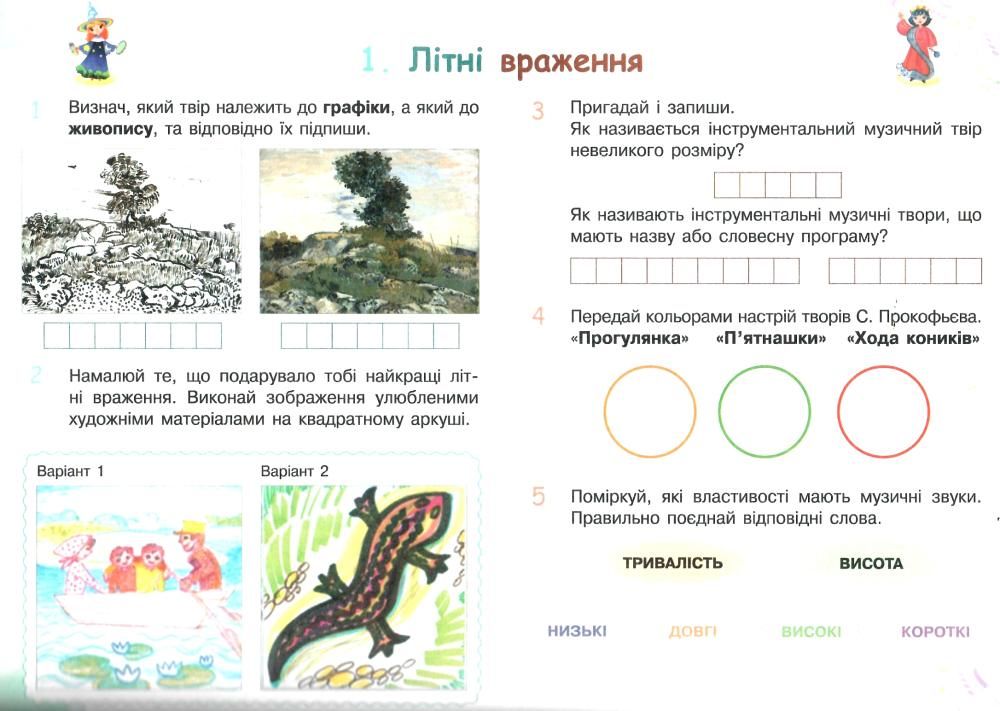 1. Літні враження

1 Визнач, який твір належить до **графіки**, а який до **живопису**, та відповідно їх підпиши.

2 Намалюй те, що подарувало тобі найкращі літні враження. Виконай зображення улюбленими художніми матеріалами на квадратному аркуші.

Варіант 1

Варіант 2

3 Пригадай і запиши.
Як називається інструментальний музичний твір невеликого розміру?

Як називають інструментальні музичні твори, що мають назву або словесну програму?

4 Передай кольорами настрій творів С. Прокофьєва.
**«Прогулянка»** **«П'ятнашки»** **«Хода коників»**

5 Поміркуй, які властивості мають музичні звуки. Правильно поєднай відповідні слова.

ТРИВАЛІСТЬ ВИСОТА

НИЗЬКІ ДОВГІ ВИСОКІ КОРОТКІ